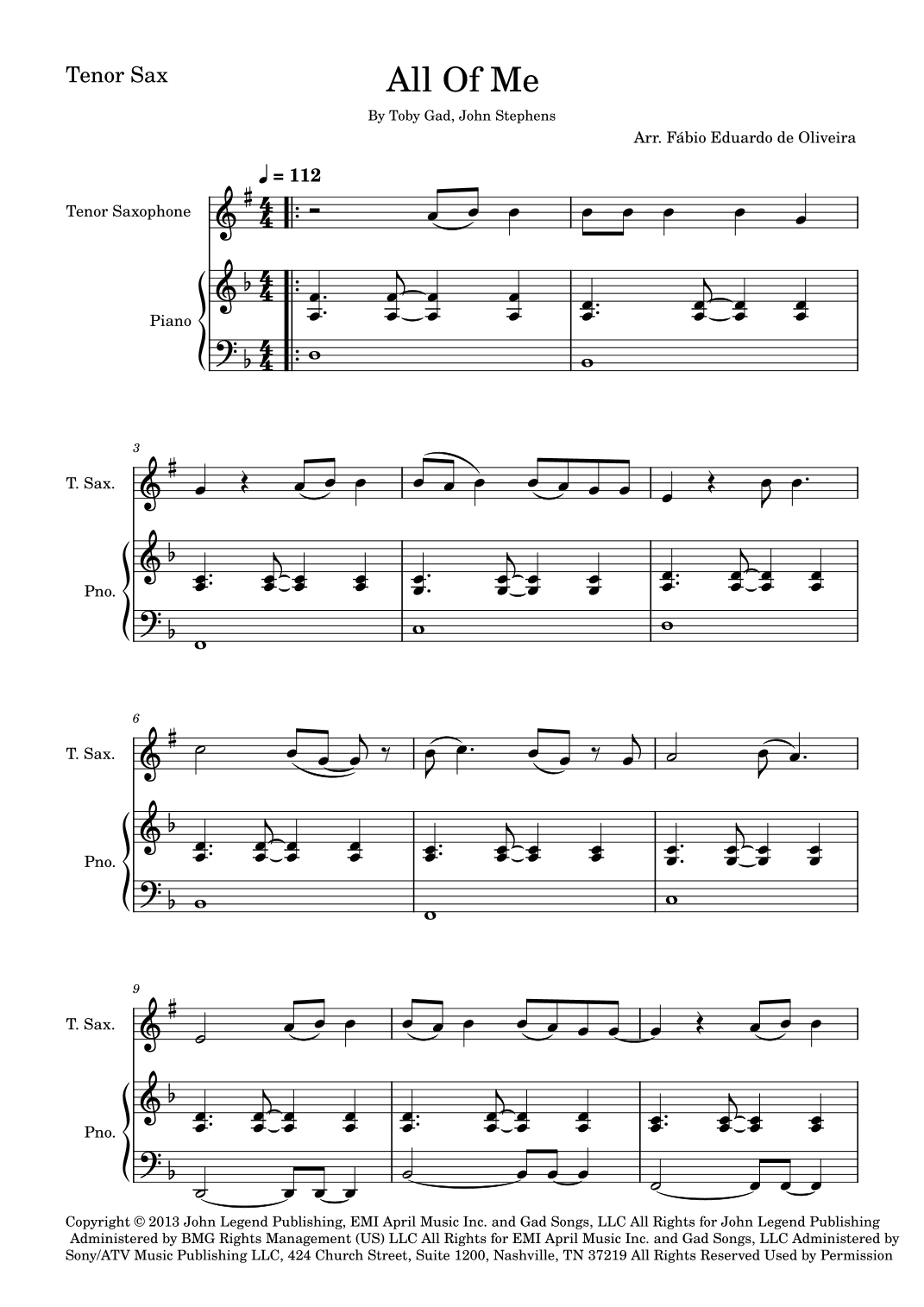 Tenor Sax

All Of Me

By Toby Gad, John Stephens

Arr. Fábio Eduardo de Oliveira

♩ = 112

Tenor Saxophone

Piano

3

T. Sax.

Pno.

6

T. Sax.

Pno.

9

T. Sax.

Pno.

Copyright © 2013 John Legend Publishing, EMI April Music Inc. and Gad Songs, LLC All Rights for John Legend Publishing Administered by BMG Rights Management (US) LLC All Rights for EMI April Music Inc. and Gad Songs, LLC Administered by Sony/ATV Music Publishing LLC, 424 Church Street, Suite 1200, Nashville, TN 37219 All Rights Reserved Used by Permission